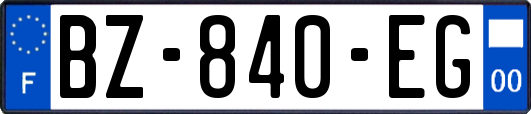 F

BZ-840-EG

00